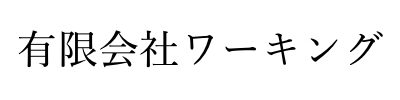 有限会社ワーキング